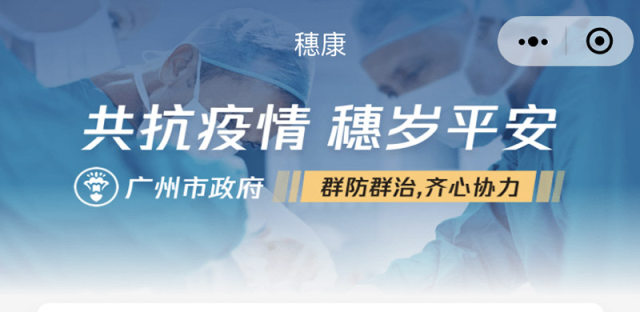 穗康

共抗疫情 穗岁平安

广州市政府

群防群治,齐心协力